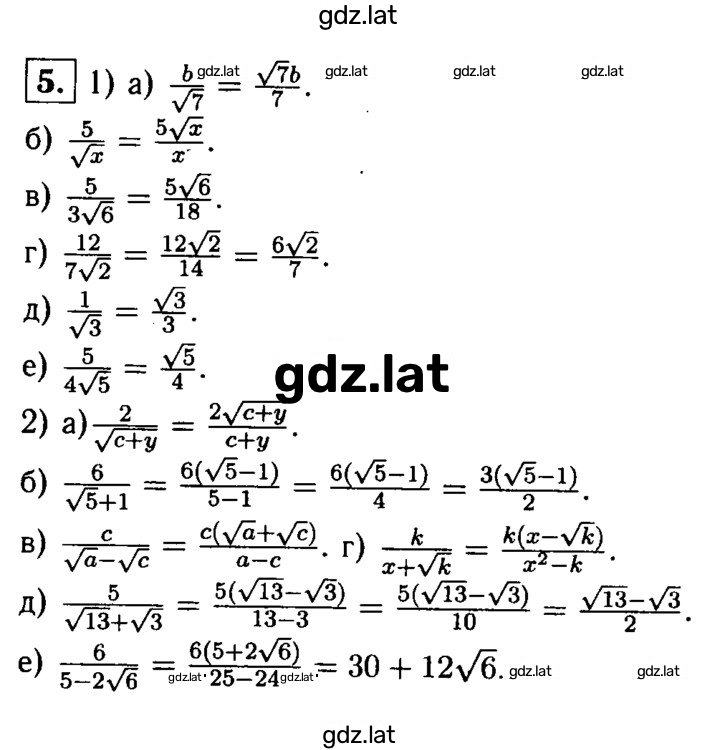 gdz.lat

5. 1) а) $\frac{b}{\sqrt{7}} = \frac{\sqrt{7}b}{7}$. gdz.lat gdz.lat gdz.lat gdz.lat

б) $\frac{5}{\sqrt{x}} = \frac{5\sqrt{x}}{x}$.

в) $\frac{5}{3\sqrt{6}} = \frac{5\sqrt{6}}{18}$.

г) $\frac{12}{7\sqrt{2}} = \frac{12\sqrt{2}}{14} = \frac{6\sqrt{2}}{7}$.

д) $\frac{1}{\sqrt{3}} = \frac{\sqrt{3}}{3}$.

е) $\frac{5}{4\sqrt{5}} = \frac{\sqrt{5}}{4}$.

gdz.lat

2) а) $\frac{2}{\sqrt{c+y}} = \frac{2\sqrt{c+y}}{c+y}$.

б) $\frac{6}{\sqrt{5}+1} = \frac{6(\sqrt{5}-1)}{5-1} = \frac{6(\sqrt{5}-1)}{4} = \frac{3(\sqrt{5}-1)}{2}$.

в) $\frac{c}{\sqrt{a}-\sqrt{c}} = \frac{c(\sqrt{a}+\sqrt{c})}{a-c}$. г) $\frac{k}{x+\sqrt{k}} = \frac{k(x-\sqrt{k})}{x^2-k}$.

д) $\frac{5}{\sqrt{13}+\sqrt{3}} = \frac{5(\sqrt{13}-\sqrt{3})}{13-3} = \frac{5(\sqrt{13}-\sqrt{3})}{10} = \frac{\sqrt{13}-\sqrt{3}}{2}$.

е) $\frac{6}{5-2\sqrt{6}} = \frac{6(5+2\sqrt{6})}{25-24} = 30 + 12\sqrt{6}$. gdz.lat gdz.lat gdz.lat gdz.lat

gdz.lat